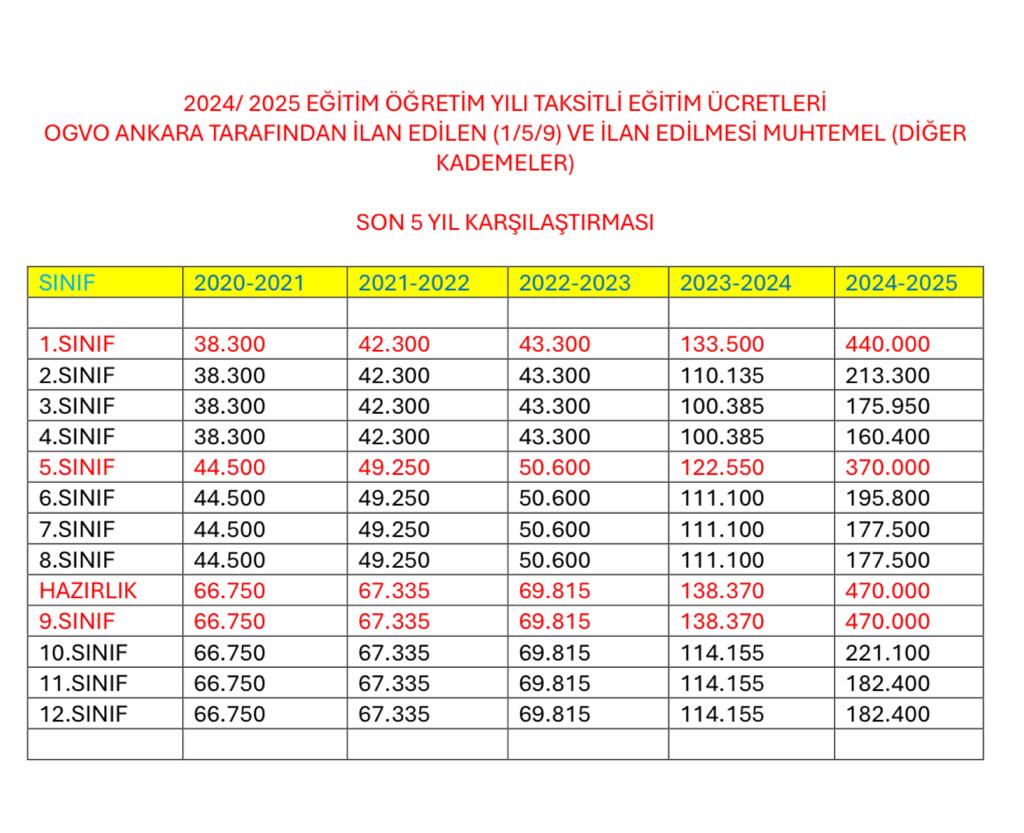 2024/ 2025 EĞİTİM ÖĞRETİM YILI TAKSİTLİ EĞİTİM ÜCRETLERİ
OGVO ANKARA TARAFINDAN İLAN EDİLEN (1/5/9) VE İLAN EDİLMESİ MUHTEMEL (DİĞER KADEMELER)

SON 5 YIL KARŞILAŞTIRMASI

| SINIF | 2020-2021 | 2021-2022 | 2022-2023 | 2023-2024 | 2024-2025 |
|---|---|---|---|---|---|
| | | | | | |
| 1.SINIF | 38.300 | 42.300 | 43.300 | 133.500 | 440.000 |
| 2.SINIF | 38.300 | 42.300 | 43.300 | 110.135 | 213.300 |
| 3.SINIF | 38.300 | 42.300 | 43.300 | 100.385 | 175.950 |
| 4.SINIF | 38.300 | 42.300 | 43.300 | 100.385 | 160.400 |
| 5.SINIF | 44.500 | 49.250 | 50.600 | 122.550 | 370.000 |
| 6.SINIF | 44.500 | 49.250 | 50.600 | 111.100 | 195.800 |
| 7.SINIF | 44.500 | 49.250 | 50.600 | 111.100 | 177.500 |
| 8.SINIF | 44.500 | 49.250 | 50.600 | 111.100 | 177.500 |
| HAZIRLIK | 66.750 | 67.335 | 69.815 | 138.370 | 470.000 |
| 9.SINIF | 66.750 | 67.335 | 69.815 | 138.370 | 470.000 |
| 10.SINIF | 66.750 | 67.335 | 69.815 | 114.155 | 221.100 |
| 11.SINIF | 66.750 | 67.335 | 69.815 | 114.155 | 182.400 |
| 12.SINIF | 66.750 | 67.335 | 69.815 | 114.155 | 182.400 |
| | | | | | |